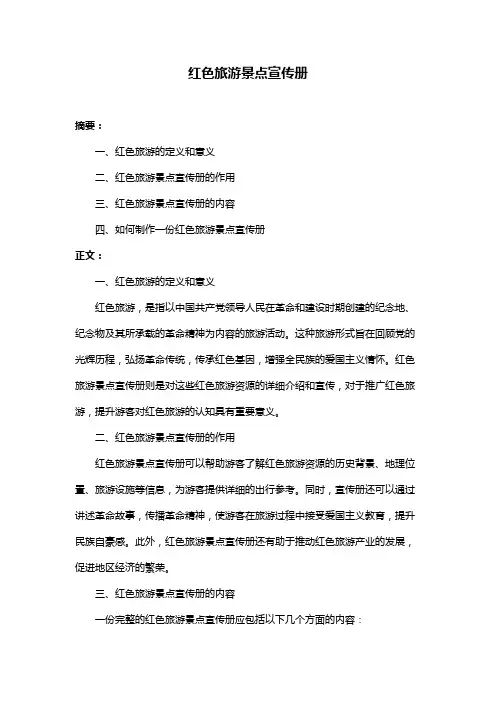 红色旅游景点宣传册

摘要：

一、红色旅游的定义和意义

二、红色旅游景点宣传册的作用

三、红色旅游景点宣传册的内容

四、如何制作一份红色旅游景点宣传册

正文：

一、红色旅游的定义和意义

红色旅游，是指以中国共产党领导人民在革命和建设时期创建的纪念地、纪念物及其所承载的革命精神为内容的旅游活动。这种旅游形式旨在回顾党的光辉历程，弘扬革命传统，传承红色基因，增强全民族的爱国主义情怀。红色旅游景点宣传册则是对这些红色旅游资源的详细介绍和宣传，对于推广红色旅游，提升游客对红色旅游的认知具有重要意义。

二、红色旅游景点宣传册的作用

红色旅游景点宣传册可以帮助游客了解红色旅游资源的历史背景、地理位置、旅游设施等信息，为游客提供详细的出行参考。同时，宣传册还可以通过讲述革命故事，传播革命精神，使游客在旅游过程中接受爱国主义教育，提升民族自豪感。此外，红色旅游景点宣传册还有助于推动红色旅游产业的发展，促进地区经济的繁荣。

三、红色旅游景点宣传册的内容

一份完整的红色旅游景点宣传册应包括以下几个方面的内容：